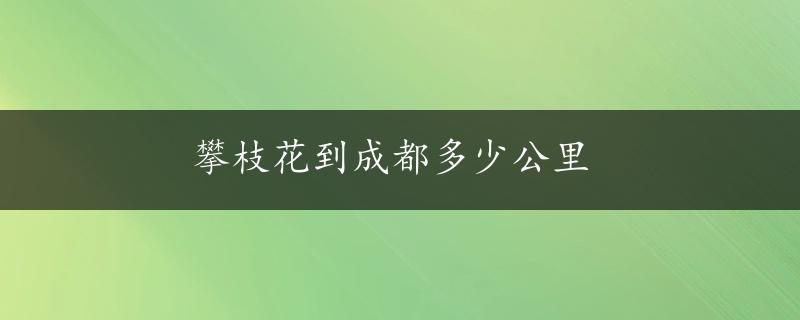 攀枝花到成都多少公里